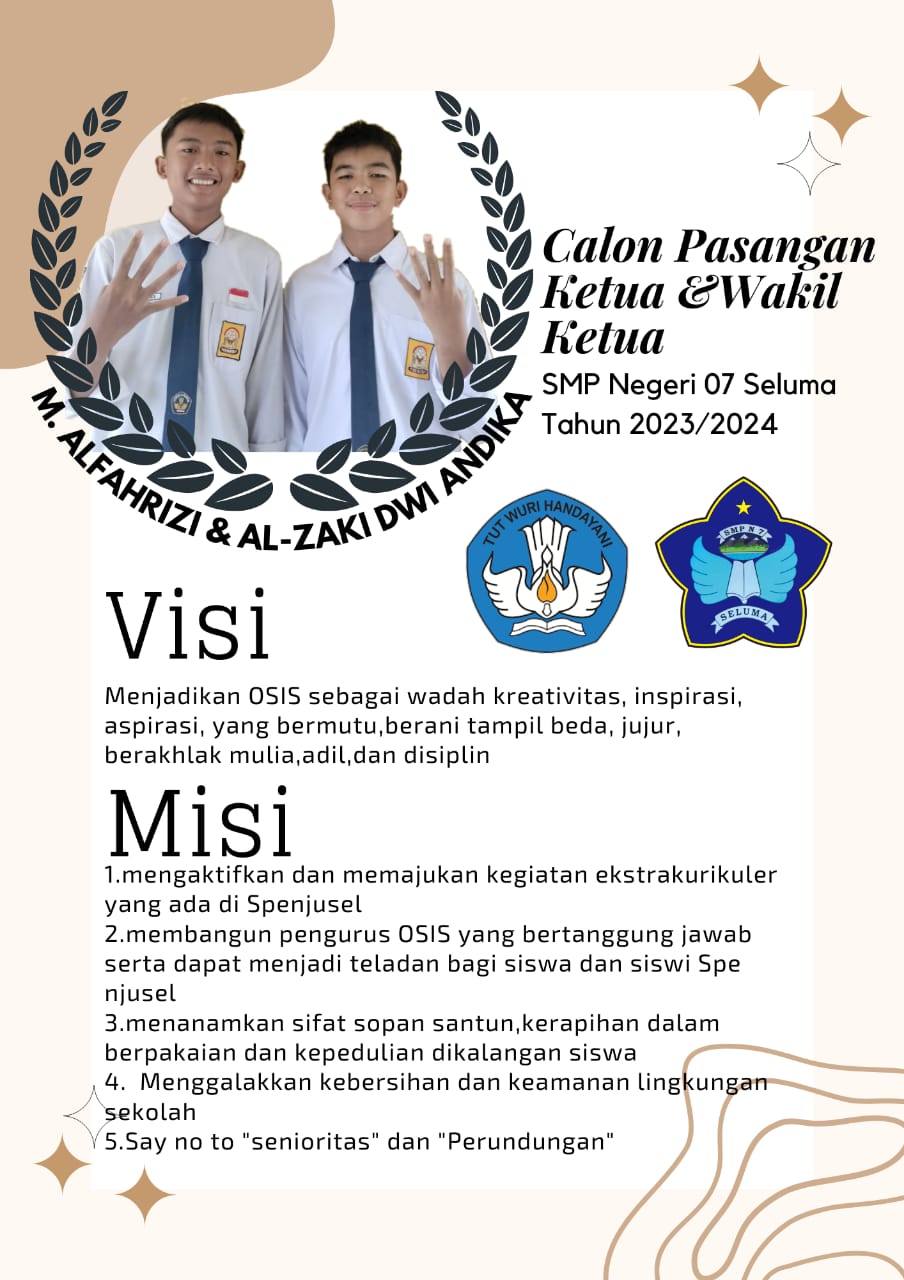 M. ALFAHRIZI & AL-ZAKI DWI ANDIKA

Calon Pasangan Ketua &Wakil Ketua

SMP Negeri 07 Seluma
Tahun 2023/2024

TUT WURI HANDAYANI

SMP N 7
SELUMA

Visi

Menjadikan OSIS sebagai wadah kreativitas, inspirasi, aspirasi, yang bermutu,berani tampil beda, jujur, berakhlak mulia,adil,dan disiplin

Misi

1.mengaktifkan dan memajukan kegiatan ekstrakurikuler yang ada di Spenjusel
2.membangun pengurus OSIS yang bertanggung jawab serta dapat menjadi teladan bagi siswa dan siswi Spe njusel
3.menanamkan sifat sopan santun,kerapihan dalam berpakaian dan kepedulian dikalangan siswa
4. Menggalakkan kebersihan dan keamanan lingkungan sekolah
5.Say no to "senioritas" dan "Perundungan"